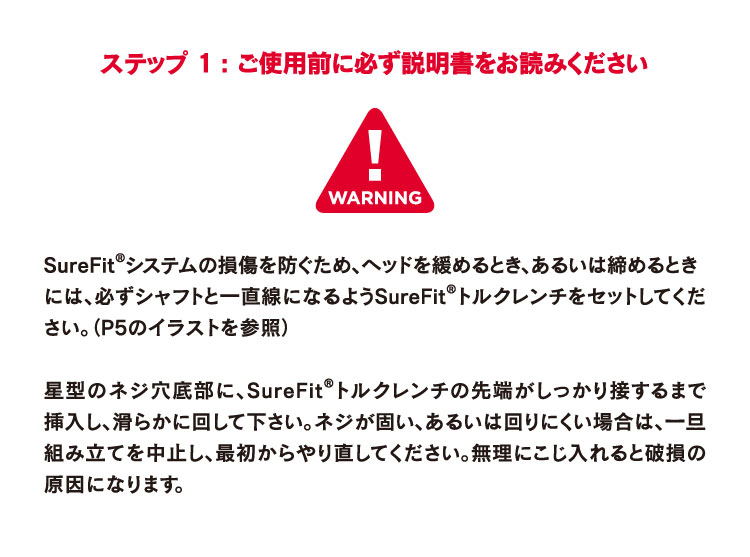 ステップ 1：ご使用前に必ず説明書をお読みください

!
WARNING

SureFit®システムの損傷を防ぐため、ヘッドを緩めるとき、あるいは締めるときには、必ずシャフトと一直線になるようSureFit®トルクレンチをセットしてください。（P5のイラストを参照）

星型のネジ穴底部に、SureFit®トルクレンチの先端がしっかり接するまで挿入し、滑らかに回して下さい。ネジが固い、あるいは回りにくい場合は、一旦組み立てを中止し、最初からやり直してください。無理にこじ入れると破損の原因になります。